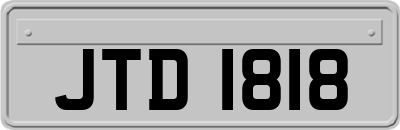 JTD 1818